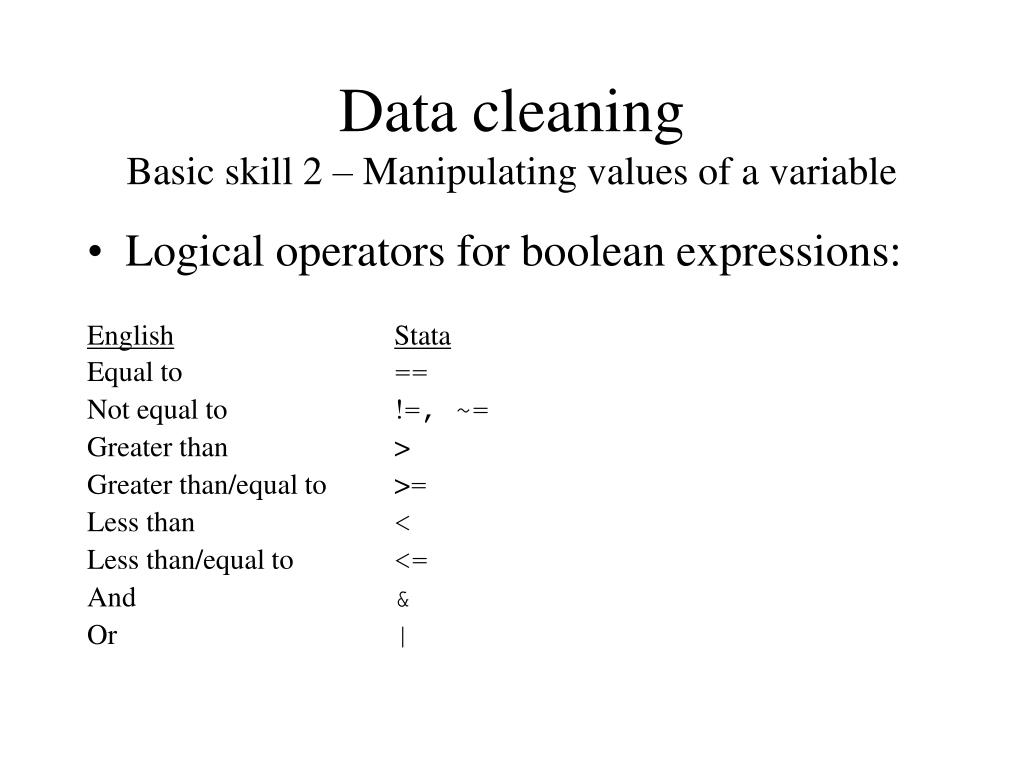 Data cleaning
Basic skill 2 – Manipulating values of a variable

• Logical operators for boolean expressions:

| English | Stata |
|---|---|
| Equal to | == |
| Not equal to | !=, ~= |
| Greater than | > |
| Greater than/equal to | >= |
| Less than | < |
| Less than/equal to | <= |
| And | & |
| Or | \| |